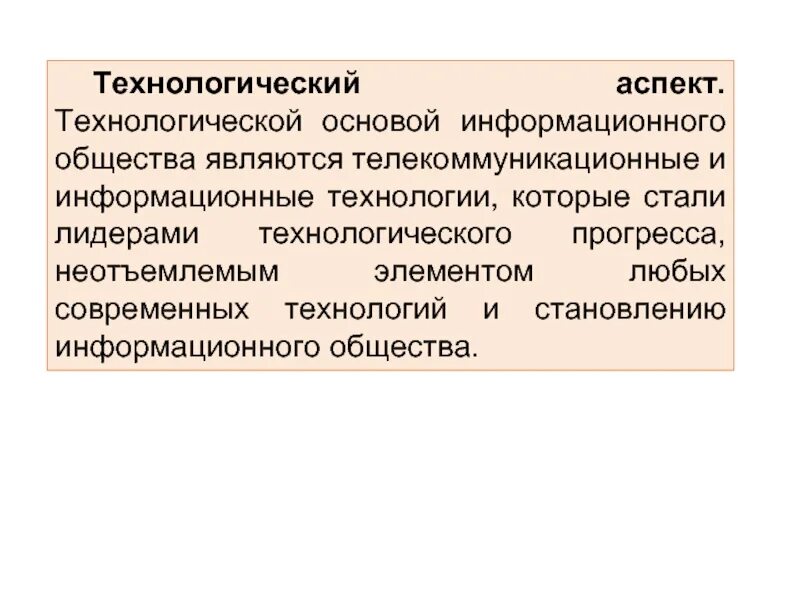 Технологический аспект. Технологической основой информационного общества являются телекоммуникационные и информационные технологии, которые стали лидерами технологического прогресса, неотъемлемым элементом любых современных технологий и становлению информационного общества.